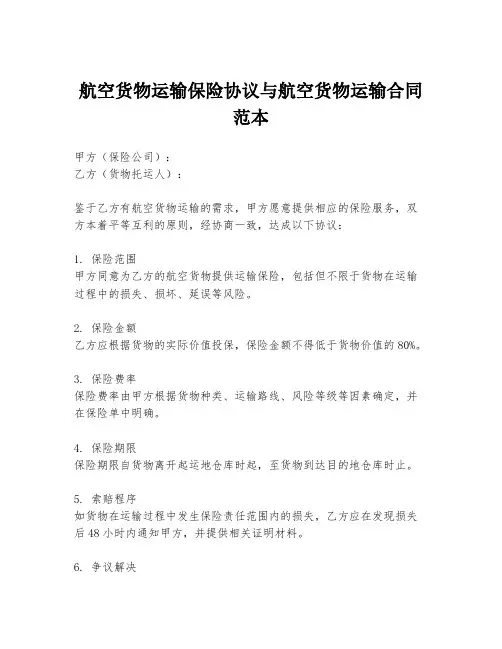 航空货物运输保险协议与航空货物运输合同范本

甲方（保险公司）：
乙方（货物托运人）：

鉴于乙方有航空货物运输的需求，甲方愿意提供相应的保险服务，双方本着平等互利的原则，经协商一致，达成以下协议：

1. 保险范围
甲方同意为乙方的航空货物提供运输保险，包括但不限于货物在运输过程中的损失、损坏、延误等风险。

2. 保险金额
乙方应根据货物的实际价值投保，保险金额不得低于货物价值的80%。

3. 保险费率
保险费率由甲方根据货物种类、运输路线、风险等级等因素确定，并在保险单中明确。

4. 保险期限
保险期限自货物离开起运地仓库时起，至货物到达目的地仓库时止。

5. 索赔程序
如货物在运输过程中发生保险责任范围内的损失，乙方应在发现损失后48小时内通知甲方，并提供相关证明材料。

6. 争议解决